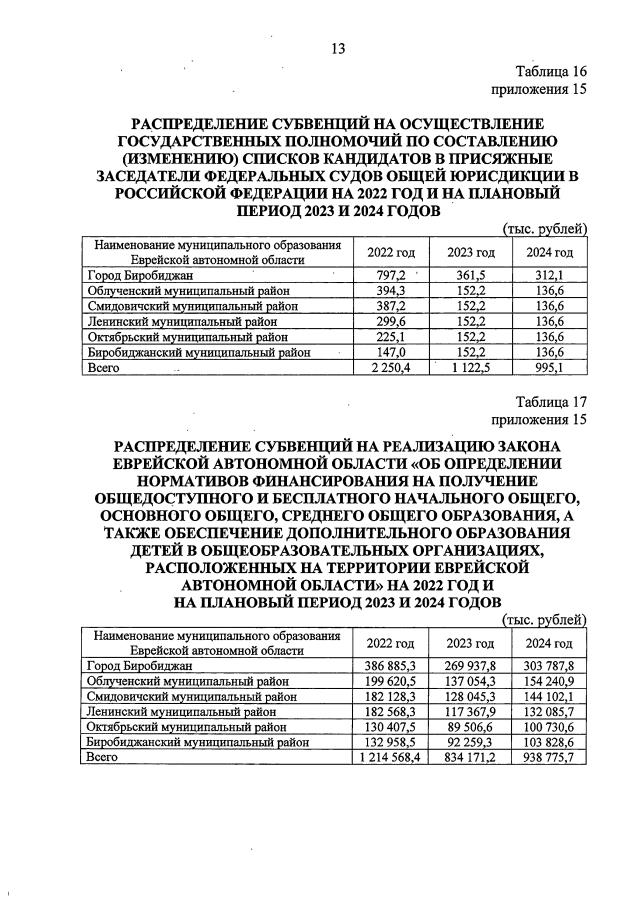 13

Таблица 16
приложения 15

РАСПРЕДЕЛЕНИЕ СУБВЕНЦИЙ НА ОСУЩЕСТВЛЕНИЕ ГОСУДАРСТВЕННЫХ ПОЛНОМОЧИЙ ПО СОСТАВЛЕНИЮ (ИЗМЕНЕНИЮ) СПИСКОВ КАНДИДАТОВ В ПРИСЯЖНЫЕ ЗАСЕДАТЕЛИ ФЕДЕРАЛЬНЫХ СУДОВ ОБЩЕЙ ЮРИСДИКЦИИ В РОССИЙСКОЙ ФЕДЕРАЦИИ НА 2022 ГОД И НА ПЛАНОВЫЙ ПЕРИОД 2023 И 2024 ГОДОВ

(тыс. рублей)

| Наименование муниципального образования Еврейской автономной области | 2022 год | 2023 год | 2024 год |
|---|---|---|---|
| Город Биробиджан | 797,2 | 361,5 | 312,1 |
| Облученский муниципальный район | 394,3 | 152,2 | 136,6 |
| Смидовичский муниципальный район | 387,2 | 152,2 | 136,6 |
| Ленинский муниципальный район | 299,6 | 152,2 | 136,6 |
| Октябрьский муниципальный район | 225,1 | 152,2 | 136,6 |
| Биробиджанский муниципальный район | 147,0 | 152,2 | 136,6 |
| Всего | 2 250,4 | 1 122,5 | 995,1 |

Таблица 17
приложения 15

РАСПРЕДЕЛЕНИЕ СУБВЕНЦИЙ НА РЕАЛИЗАЦИЮ ЗАКОНА ЕВРЕЙСКОЙ АВТОНОМНОЙ ОБЛАСТИ «ОБ ОПРЕДЕЛЕНИИ НОРМАТИВОВ ФИНАНСИРОВАНИЯ НА ПОЛУЧЕНИЕ ОБЩЕДОСТУПНОГО И БЕСПЛАТНОГО НАЧАЛЬНОГО ОБЩЕГО, ОСНОВНОГО ОБЩЕГО, СРЕДНЕГО ОБЩЕГО ОБРАЗОВАНИЯ, А ТАКЖЕ ОБЕСПЕЧЕНИЕ ДОПОЛНИТЕЛЬНОГО ОБРАЗОВАНИЯ ДЕТЕЙ В ОБЩЕОБРАЗОВАТЕЛЬНЫХ ОРГАНИЗАЦИЯХ, РАСПОЛОЖЕННЫХ НА ТЕРРИТОРИИ ЕВРЕЙСКОЙ АВТОНОМНОЙ ОБЛАСТИ» НА 2022 ГОД И НА ПЛАНОВЫЙ ПЕРИОД 2023 И 2024 ГОДОВ

(тыс. рублей)

| Наименование муниципального образования Еврейской автономной области | 2022 год | 2023 год | 2024 год |
|---|---|---|---|
| Город Биробиджан | 386 885,3 | 269 937,8 | 303 787,8 |
| Облученский муниципальный район | 199 620,5 | 137 054,3 | 154 240,9 |
| Смидовичский муниципальный район | 182 128,3 | 128 045,3 | 144 102,1 |
| Ленинский муниципальный район | 182 568,3 | 117 367,9 | 132 085,7 |
| Октябрьский муниципальный район | 130 407,5 | 89 506,6 | 100 730,6 |
| Биробиджанский муниципальный район | 132 958,5 | 92 259,3 | 103 828,6 |
| Всего | 1 214 568,4 | 834 171,2 | 938 775,7 |